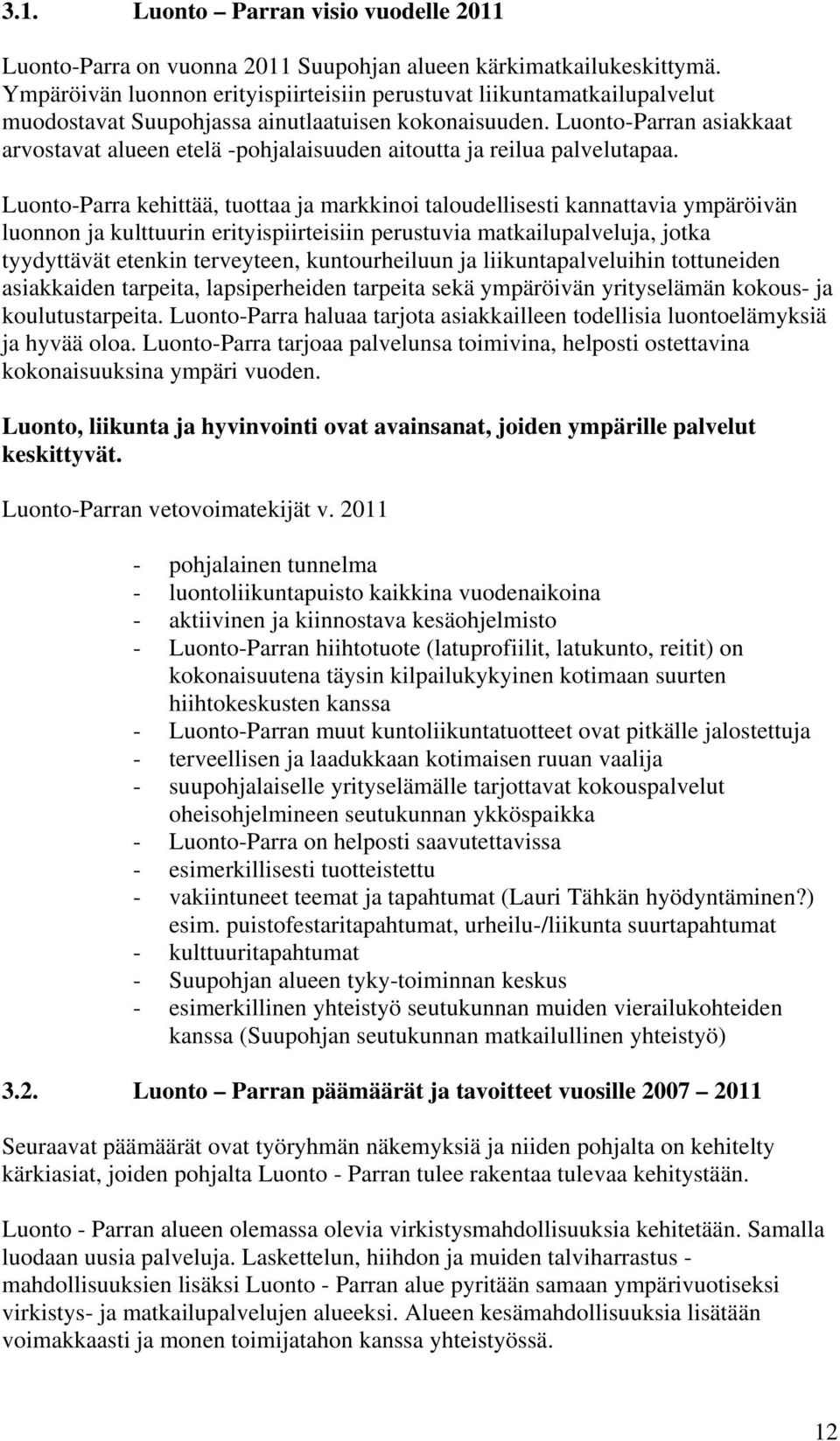 3.1. Luonto – Parran visio vuodelle 2011

Luonto-Parra on vuonna 2011 Suupohjan alueen kärkimatkailukeskittymä. Ympäröivän luonnon erityispiirteisiin perustuvat liikuntamatkailupalvelut muodostavat Suupohjassa ainutlaatuisen kokonaisuuden. Luonto-Parran asiakkaat arvostavat alueen etelä -pohjalaisuuden aitoutta ja reilua palvelutapaa.

Luonto-Parra kehittää, tuottaa ja markkinoi taloudellisesti kannattavia ympäröivän luonnon ja kulttuurin erityispiirteisiin perustuvia matkailupalveluja, jotka tyydyttävät etenkin terveyteen, kuntourheiluun ja liikuntapalveluihin tottuneiden asiakkaiden tarpeita, lapsiperheiden tarpeita sekä ympäröivän yrityselämän kokous- ja koulutustarpeita. Luonto-Parra haluaa tarjota asiakkailleen todellisia luontoelämyksiä ja hyvää oloa. Luonto-Parra tarjoaa palvelunsa toimivina, helposti ostettavina kokonaisuuksina ympäri vuoden.

Luonto, liikunta ja hyvinvointi ovat avainsanat, joiden ympärille palvelut keskittyvät.

Luonto-Parran vetovoimatekijät v. 2011

- pohjalainen tunnelma
- luontoliikuntapuisto kaikkina vuodenaikoina
- aktiivinen ja kiinnostava kesäohjelmisto
- Luonto-Parran hiihtotuote (latuprofiilit, latukunto, reitit) on kokonaisuutena täysin kilpailukykyinen kotimaan suurten hiihtokeskusten kanssa
- Luonto-Parran muut kuntoliikuntatuotteet ovat pitkälle jalostettuja
- terveellisen ja laadukkaan kotimaisen ruuan vaalija
- suupohjalaiselle yrityselämälle tarjottavat kokouspalvelut oheisohjelmineen seutukunnan ykköspaikka
- Luonto-Parra on helposti saavutettavissa
- esimerkillisesti tuotteistettu
- vakiintuneet teemat ja tapahtumat (Lauri Tähkän hyödyntäminen?) esim. puistofestaritapahtumat, urheilu-/liikunta suurtapahtumat
- kulttuuritapahtumat
- Suupohjan alueen tyky-toiminnan keskus
- esimerkillinen yhteistyö seutukunnan muiden vierailukohteiden kanssa (Suupohjan seutukunnan matkailullinen yhteistyö)

3.2. Luonto – Parran päämäärät ja tavoitteet vuosille 2007 – 2011

Seuraavat päämäärät ovat työryhmän näkemyksiä ja niiden pohjalta on kehitelty kärkiasiat, joiden pohjalta Luonto - Parran tulee rakentaa tulevaa kehitystään.

Luonto - Parran alueen olemassa olevia virkistysmahdollisuuksia kehitetään. Samalla luodaan uusia palveluja. Laskettelun, hiihdon ja muiden talviharrastus - mahdollisuuksien lisäksi Luonto - Parran alue pyritään samaan ympärivuotiseksi virkistys- ja matkailupalvelujen alueeksi. Alueen kesämahdollisuuksia lisätään voimakkaasti ja monen toimijatahon kanssa yhteistyössä.

12